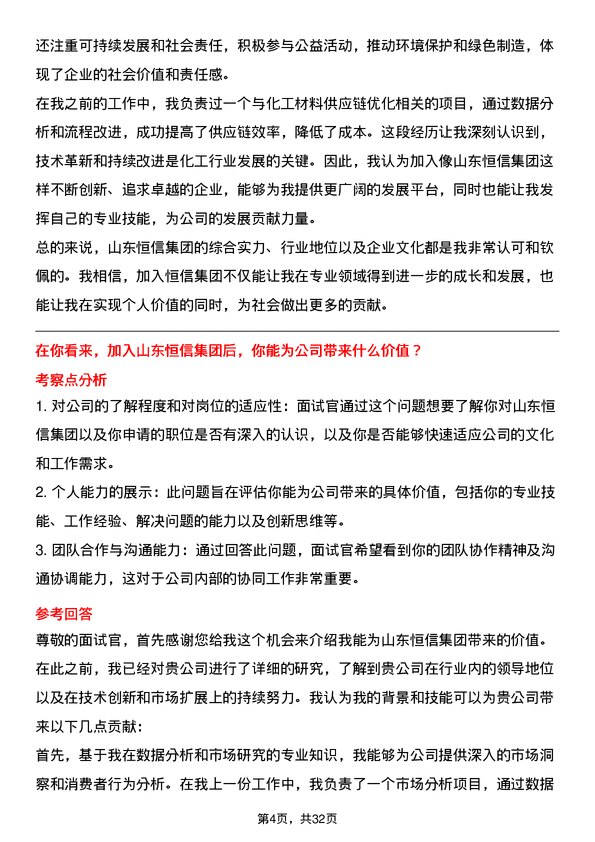 还注重可持续发展和社会责任，积极参与公益活动，推动环境保护和绿色制造，体现了企业的社会价值和责任感。

在我之前的工作中，我负责过一个与化工材料供应链优化相关的项目，通过数据分析和流程改进，成功提高了供应链效率，降低了成本。这段经历让我深刻认识到，技术革新和持续改进是化工行业发展的关键。因此，我认为加入像山东恒信集团这样不断创新、追求卓越的企业，能够为我提供更广阔的发展平台，同时也能让我发挥自己的专业技能，为公司的发展贡献力量。

总的来说，山东恒信集团的综合实力、行业地位以及企业文化都是我非常认可和钦佩的。我相信，加入恒信集团不仅能让我在专业领域得到进一步的成长和发展，也能让我在实现个人价值的同时，为社会做出更多的贡献。

在你看来，加入山东恒信集团后，你能为公司带来什么价值？

考察点分析

1. 对公司的了解程度和对岗位的适应性：面试官通过这个问题想要了解你对山东恒信集团以及你申请的职位是否有深入的认识，以及你是否能够快速适应公司的文化和工作需求。

2. 个人能力的展示：此问题旨在评估你能为公司带来的具体价值，包括你的专业技能、工作经验、解决问题的能力以及创新思维等。

3. 团队合作与沟通能力：通过回答此问题，面试官希望看到你的团队协作精神及沟通协调能力，这对于公司内部的协同工作非常重要。

参考回答

尊敬的面试官，首先感谢您给我这个机会来介绍我能为山东恒信集团带来的价值。在此之前，我已经对贵公司进行了详细的研究，了解到贵公司在行业内的领导地位以及在技术创新和市场扩展上的持续努力。我认为我的背景和技能可以为贵公司带来以下几点贡献：

首先，基于我在数据分析和市场研究的专业知识，我能够为公司提供深入的市场洞察和消费者行为分析。在我上一份工作中，我负责了一个市场分析项目，通过数据

第4页，共32页